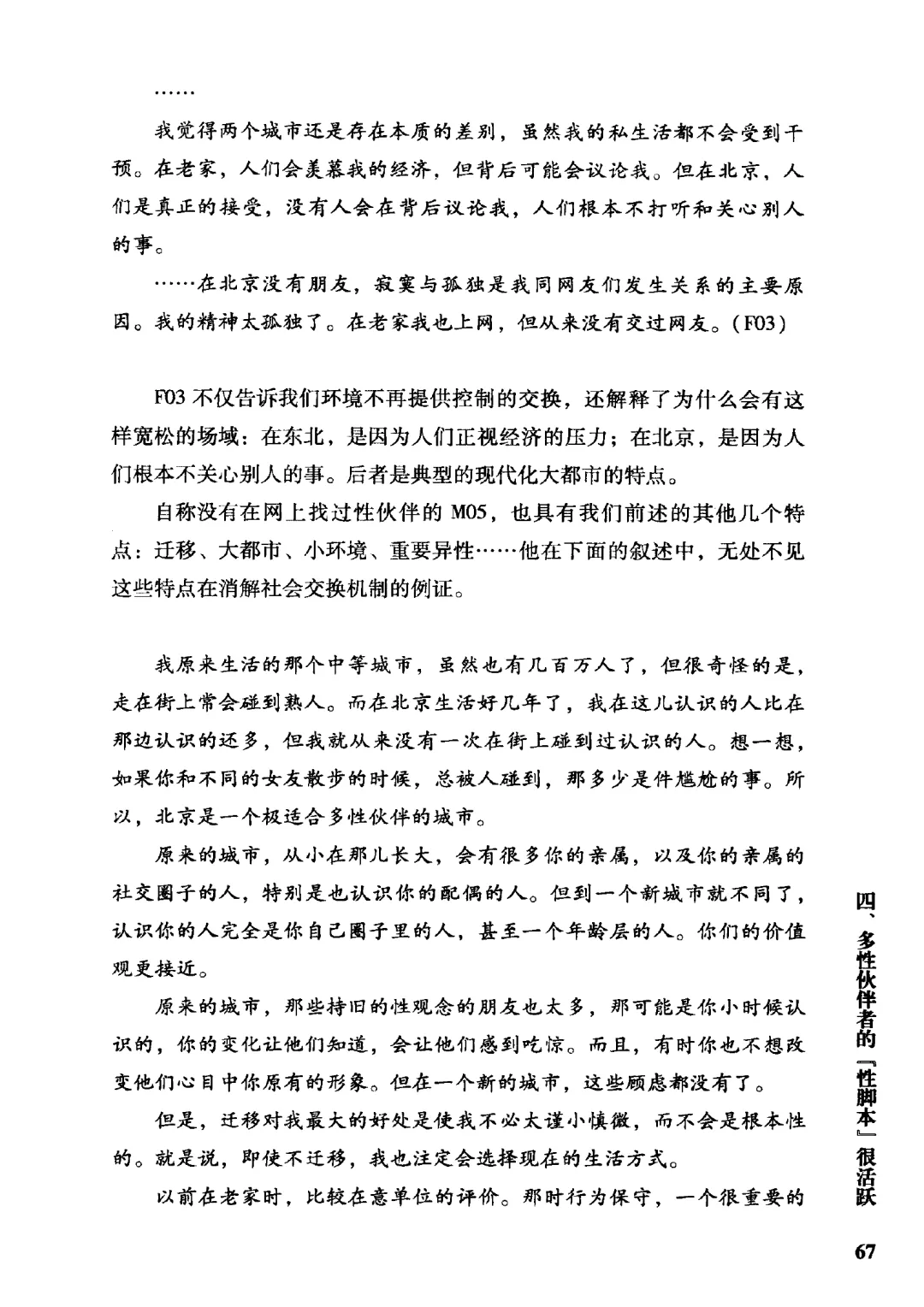 ……

我觉得两个城市还是存在本质的差别，虽然我的私生活都不会受到干预。在老家，人们会羡慕我的经济，但背后可能会议论我。但在北京，人们是真正的接受，没有人会在背后议论我，人们根本不打听和关心别人的事。

……在北京没有朋友，寂寞与孤独是我同网友们发生关系的主要原因。我的精神太孤独了。在老家我也上网，但从来没有交过网友。(F03)

F03不仅告诉我们环境不再提供控制的交换，还解释了为什么会有这样宽松的场域：在东北，是因为人们正视经济的压力；在北京，是因为人们根本不关心别人的事。后者是典型的现代化大都市的特点。

自称没有在网上找过性伙伴的M05，也具有我们前述的其他几个特点：迁移、大都市、小环境、重要异性……他在下面的叙述中，无处不见这些特点在消解社会交换机制的例证。

我原来生活的那个中等城市，虽然也有几百万人了，但很奇怪的是，走在街上常会碰到熟人。而在北京生活好几年了，我在这儿认识的人比在那边认识的还多，但我就从来没有一次在街上碰到过认识的人。想一想，如果你和不同的女友散步的时候，总被人碰到，那多少是件尴尬的事。所以，北京是一个极适合多性伙伴的城市。

原来的城市，从小在那儿长大，会有很多你的亲属，以及你的亲属的社交圈子的人，特别是也认识你的配偶的人。但到一个新城市就不同了，认识你的人完全是你自己圈子里的人，甚至一个年龄层的人。你们的价值观更接近。

原来的城市，那些持旧的性观念的朋友也太多，那可能是你小时候认识的，你的变化让他们知道，会让他们感到吃惊。而且，有时你也不想改变他们心目中你原有的形象。但在一个新的城市，这些顾虑都没有了。

但是，迁移对我最大的好处是使我不必太谨小慎微，而不会是根本性的。就是说，即使不迁移，我也注定会选择现在的生活方式。

以前在老家时，比较在意单位的评价。那时行为保守，一个很重要的

四、多性伙伴者的『性脚本』很活跃

67